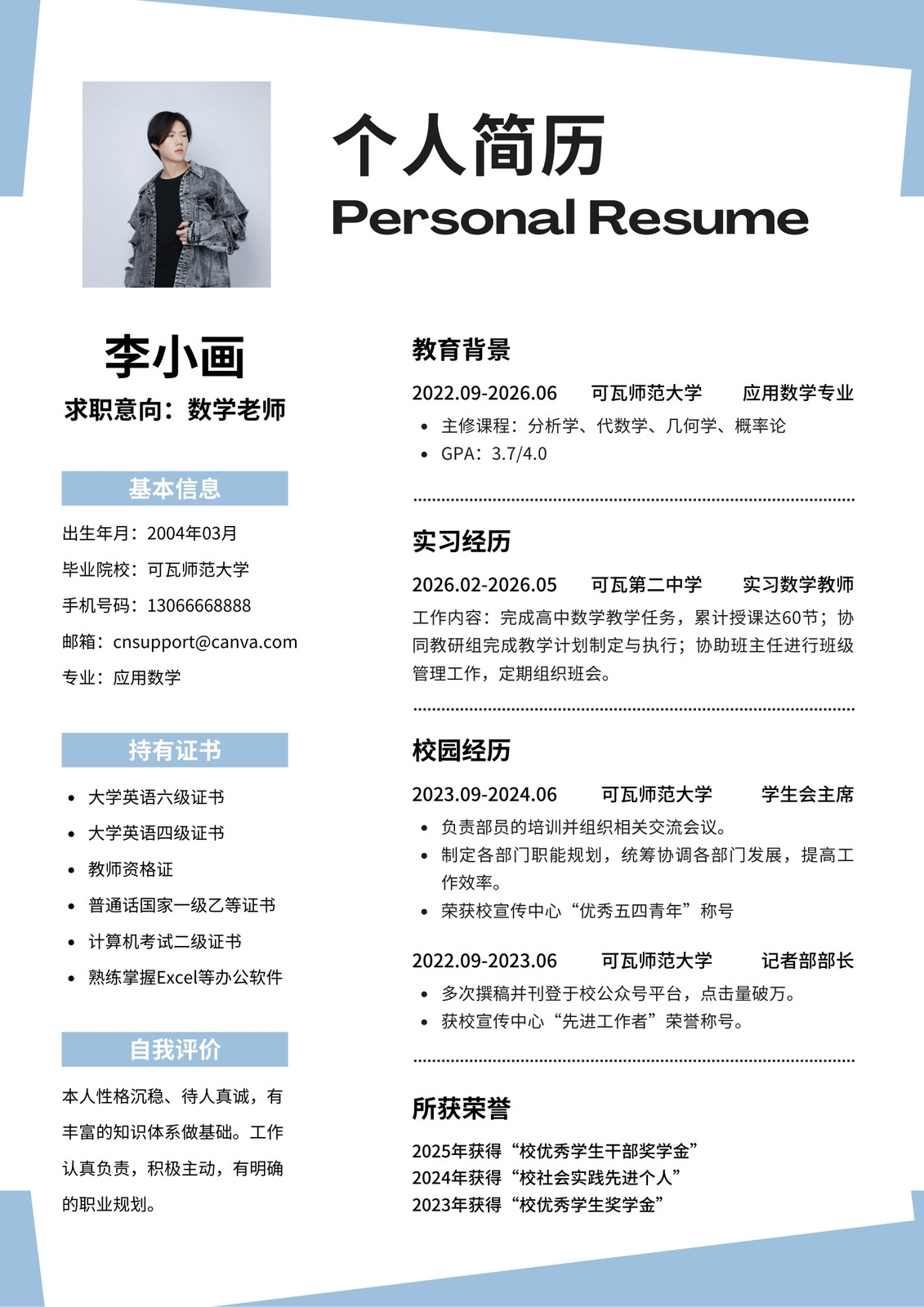 个人简历
Personal Resume

李小画
求职意向：数学老师

基本信息
出生年月：2004年03月
毕业院校：可瓦师范大学
手机号码：13066668888
邮箱：cnsupport@canva.com
专业：应用数学

持有证书
- 大学英语六级证书
- 大学英语四级证书
- 教师资格证
- 普通话国家一级乙等证书
- 计算机考试二级证书
- 熟练掌握Excel等办公软件

自我评价
本人性格沉稳、待人真诚，有丰富的知识体系做基础。工作认真负责，积极主动，有明确的职业规划。

教育背景
2022.09-2026.06 可瓦师范大学 应用数学专业
- 主修课程：分析学、代数学、几何学、概率论
- GPA：3.7/4.0

实习经历
2026.02-2026.05 可瓦第二中学 实习数学教师
工作内容：完成高中数学教学任务，累计授课达60节；协同教研组完成教学计划制定与执行；协助班主任进行班级管理工作，定期组织班会。

校园经历
2023.09-2024.06 可瓦师范大学 学生会主席
- 负责部员的培训并组织相关交流会议。
- 制定各部门职能规划，统筹协调各部门发展，提高工作效率。
- 荣获校宣传中心“优秀五四青年”称号

2022.09-2023.06 可瓦师范大学 记者部部长
- 多次撰稿并刊登于校公众号平台，点击量破万。
- 获校宣传中心“先进工作者”荣誉称号。

所获荣誉
2025年获得“校优秀学生干部奖学金”
2024年获得“校社会实践先进个人”
2023年获得“校优秀学生奖学金”